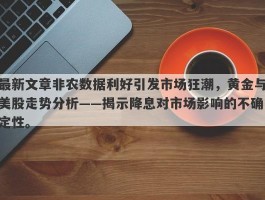 最新文章非农数据利好引发市场狂潮，黄金与美股走势分析——揭示降息对市场影响的不确定性。